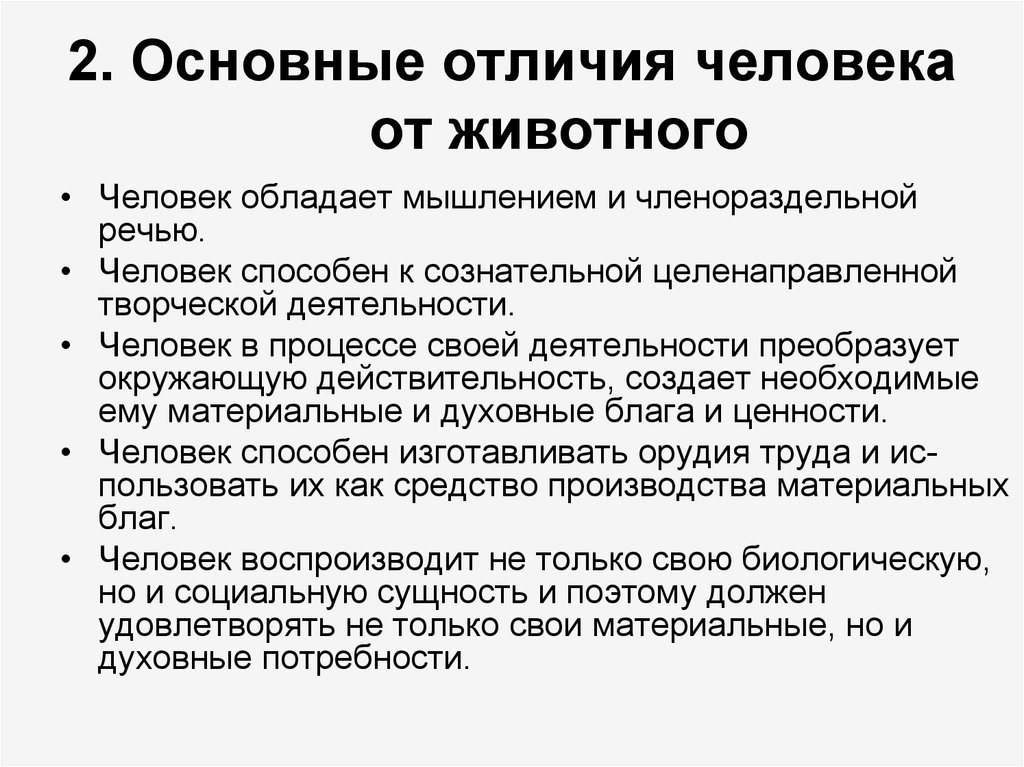 2. Основные отличия человека от животного

• Человек обладает мышлением и членораздельной речью.
• Человек способен к сознательной целенаправленной творческой деятельности.
• Человек в процессе своей деятельности преобразует окружающую действительность, создает необходимые ему материальные и духовные блага и ценности.
• Человек способен изготавливать орудия труда и использовать их как средство производства материальных благ.
• Человек воспроизводит не только свою биологическую, но и социальную сущность и поэтому должен удовлетворять не только свои материальные, но и духовные потребности.